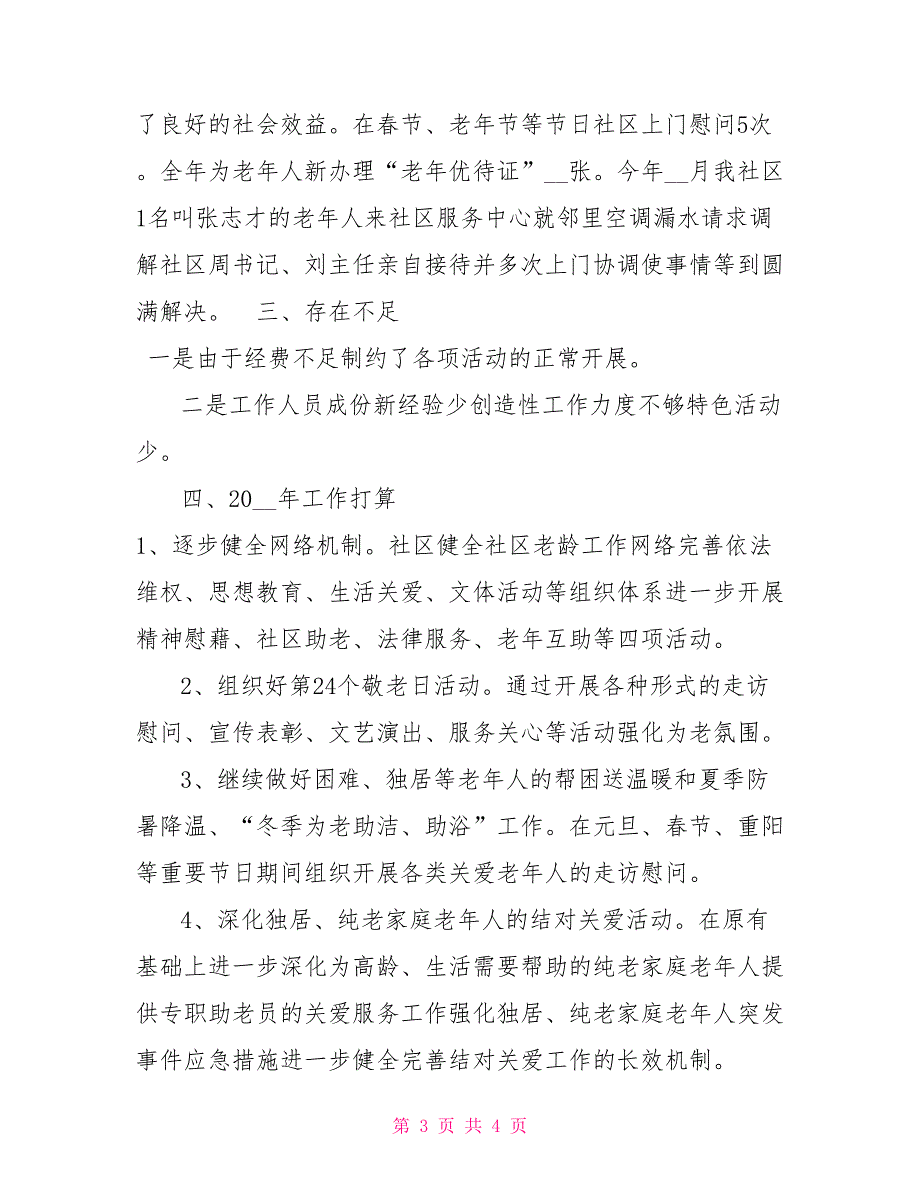 了良好的社会效益。在春节、老年节等节日社区上门慰问5次。全年为老年人新办理“老年优待证”__张。今年__月我社区1名叫张志才的老年人来社区服务中心就邻里空调漏水请求调解社区周书记、刘主任亲自接待并多次上门协调使事情等到圆满解决。　三、存在不足

一是由于经费不足制约了各项活动的正常开展。

二是工作人员成份新经验少创造性工作力度不够特色活动少。

四、20__年工作打算

1、逐步健全网络机制。社区健全社区老龄工作网络完善依法维权、思想教育、生活关爱、文体活动等组织体系进一步开展精神慰藉、社区助老、法律服务、老年互助等四项活动。

2、组织好第24个敬老日活动。通过开展各种形式的走访慰问、宣传表彰、文艺演出、服务关心等活动强化为老氛围。

3、继续做好困难、独居等老年人的帮困送温暖和夏季防暑降温、“冬季为老助洁、助浴”工作。在元旦、春节、重阳等重要节日期间组织开展各类关爱老年人的走访慰问。

4、深化独居、纯老家庭老年人的结对关爱活动。在原有基础上进一步深化为高龄、生活需要帮助的纯老家庭老年人提供专职助老员的关爱服务工作强化独居、纯老家庭老年人突发事件应急措施进一步健全完善结对关爱工作的长效机制。

第 3 页 共 4 页